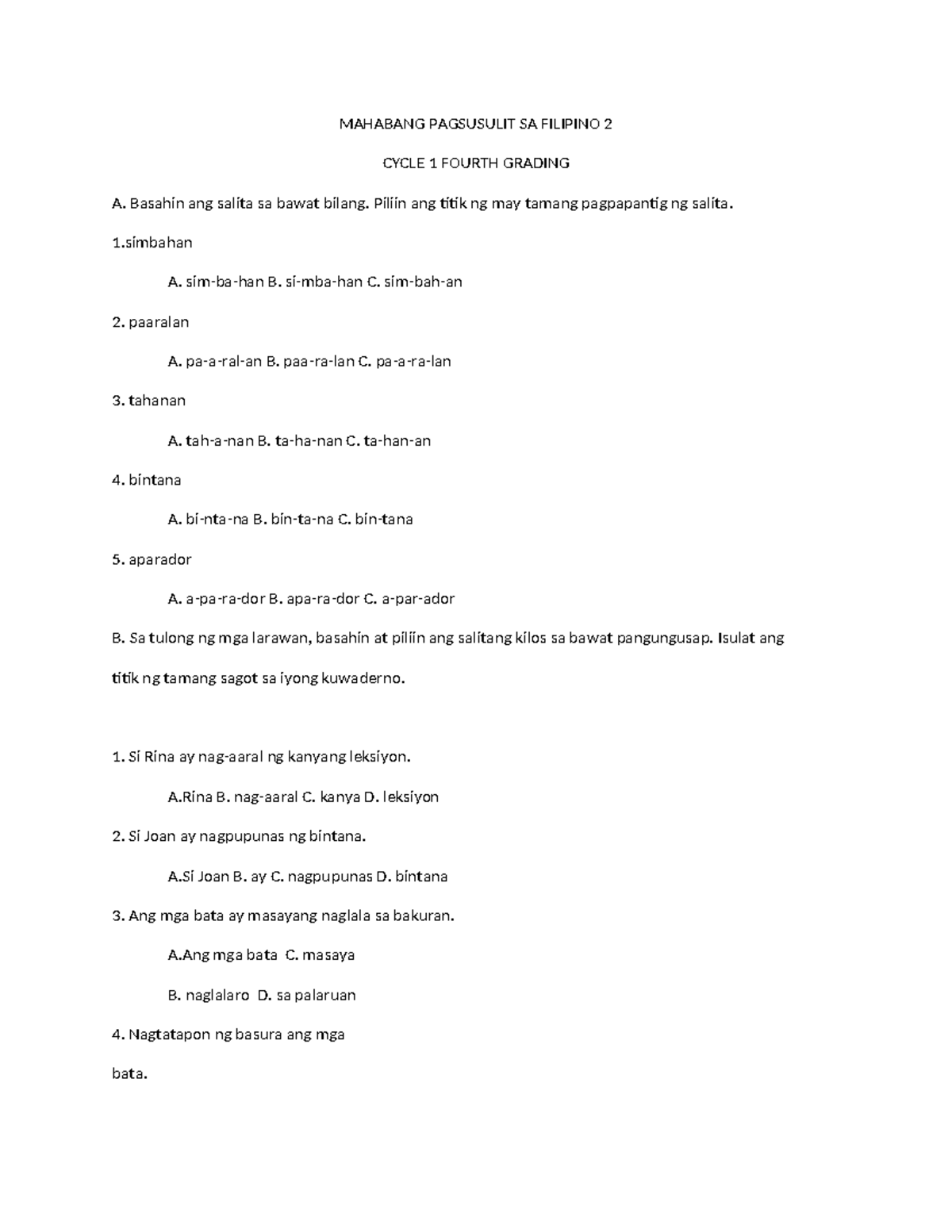 MAHABANG PAGSUSULIT SA FILIPINO 2

CYCLE 1 FOURTH GRADING

A. Basahin ang salita sa bawat bilang. Piliin ang titik ng may tamang pagpapantig ng salita.

1.simbahan

A. sim-ba-han B. si-mba-han C. sim-bah-an

2. paaralan

A. pa-a-ral-an B. paa-ra-lan C. pa-a-ra-lan

3. tahanan

A. tah-a-nan B. ta-ha-nan C. ta-han-an

4. bintana

A. bi-nta-na B. bin-ta-na C. bin-tana

5. aparador

A. a-pa-ra-dor B. apa-ra-dor C. a-par-ador

B. Sa tulong ng mga larawan, basahin at piliin ang salitang kilos sa bawat pangungusap. Isulat ang titik ng tamang sagot sa iyong kuwaderno.

1. Si Rina ay nag-aaral ng kanyang leksiyon.

A.Rina B. nag-aaral C. kanya D. leksiyon

2. Si Joan ay nagpupunas ng bintana.

A.Si Joan B. ay C. nagpupunas D. bintana

3. Ang mga bata ay masayang naglala sa bakuran.

A.Ang mga bata C. masaya

B. naglalaro D. sa palaruan

4. Nagtatapon ng basura ang mga bata.